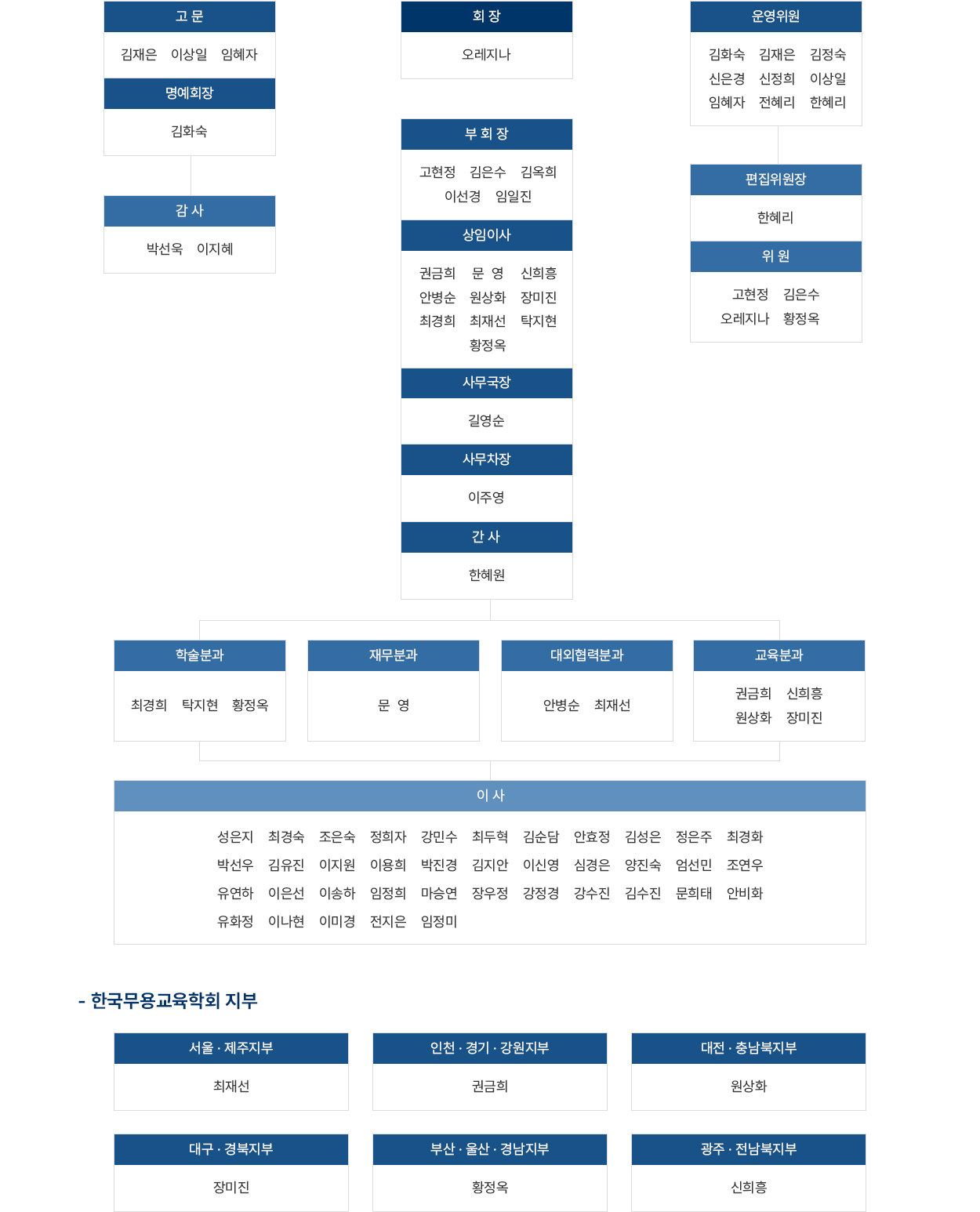 고 문

김재은 이상일 임혜자

명예회장

김화숙

감 사

박선욱 이지혜

회 장

오레지나

부 회 장

고현정 김은수 김옥희
이선경 임일진

상임이사

권금희 문 영 신희흥
안병순 원상화 장미진
최경희 최재선 탁지현
황정옥

사무국장

길영순

사무차장

이주영

간 사

한혜원

운영위원

김화숙 김재은 김정숙
신은경 신정희 이상일
임혜자 전혜리 한혜리

편집위원장

한혜리

위 원

고현정 김은수
오레지나 황정옥

학술분과

최경희 탁지현 황정옥

재무분과

문 영

대외협력분과

안병순 최재선

교육분과

권금희 신희흥
원상화 장미진

이 사

성은지 최경숙 조은숙 정희자 강민수 최두혁 김순담 안효정 김성은 정은주 최경화
박선우 김유진 이지원 이용희 박진경 김지안 이신영 심경은 양진숙 엄선민 조연우
유연하 이은선 이송하 임정희 마승연 장우정 강정경 강수진 김수진 문희태 안비화
유화정 이나현 이미경 전지은 임정미

- 한국무용교육학회 지부

서울 · 제주지부

최재선

인천 · 경기 · 강원지부

권금희

대전 · 충남북지부

원상화

대구 · 경북지부

장미진

부산 · 울산 · 경남지부

황정옥

광주 · 전남북지부

신희흥